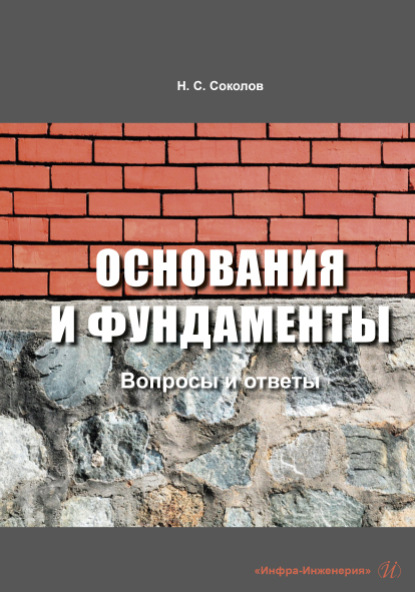 Н. С. Соколов

ОСНОВАНИЯ И ФУНДАМЕНТЫ

Вопросы и ответы

«Инфра-Инженерия» И